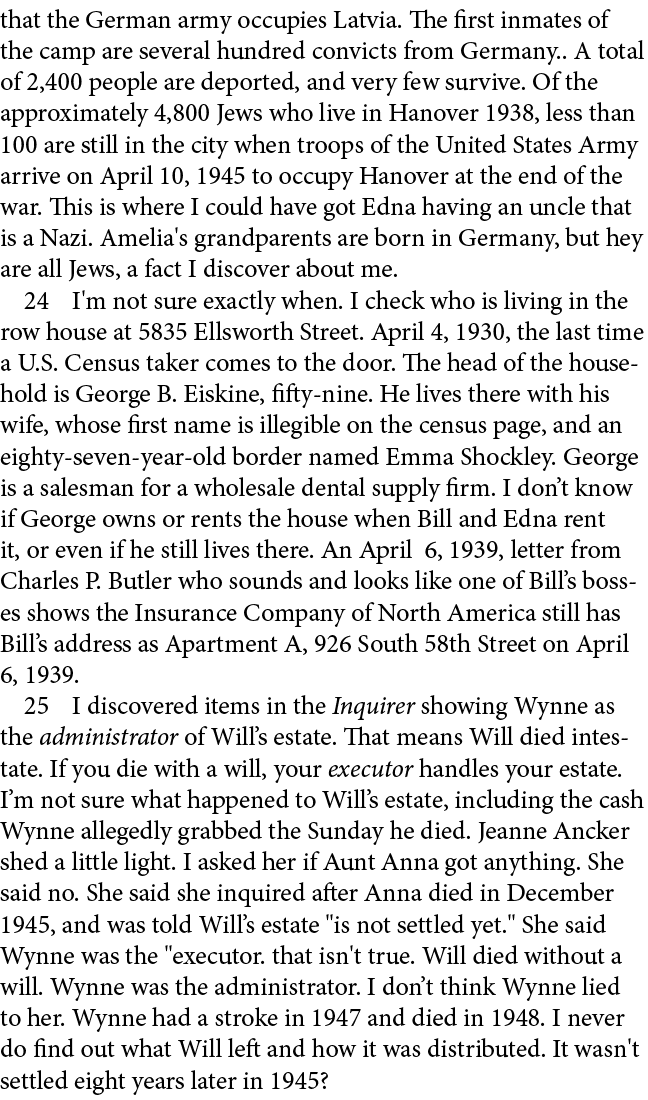 that the German army occupies Latvia. The first inmates of the camp are several hundred convicts from Germany.. A total of 2,400 people are deported, and very few survive. Of the approximately 4,800 Jews who live in Hanover 1938, less than 100 are still in the city when troops of the United States Army arrive on April 10, 1945 to occupy Hanover at the end of the war. This is where I could have got Edna having an uncle that is a Nazi. Amelia's grandparents are born in Germany, but hey are all Jews, a fact I discover about me.

24 I'm not sure exactly when. I check who is living in the row house at 5835 Ellsworth Street. April 4, 1930, the last time a U.S. Census taker comes to the door. The head of the household is George B. Eiskine, fifty-nine. He lives there with his wife, whose first name is illegible on the census page, and an eighty-seven-year-old border named Emma Shockley. George is a salesman for a wholesale dental supply firm. I don't know if George owns or rents the house when Bill and Edna rent it, or even if he still lives there. An April 6, 1939, letter from Charles P. Butler who sounds and looks like one of Bill's bosses shows the Insurance Company of North America still has Bill's address as Apartment A, 926 South 58th Street on April 6, 1939.

25 I discovered items in the Inquirer showing Wynne as the administrator of Will's estate. That means Will died intestate. If you die with a will, your executor handles your estate. I'm not sure what happened to Will's estate, including the cash Wynne allegedly grabbed the Sunday he died. Jeanne Ancker shed a little light. I asked her if Aunt Anna got anything. She said no. She said she inquired after Anna died in December 1945, and was told Will's estate "is not settled yet." She said Wynne was the "executor. that isn't true. Will died without a will. Wynne was the administrator. I don't think Wynne lied to her. Wynne had a stroke in 1947 and died in 1948. I never do find out what Will left and how it was distributed. It wasn't settled eight years later in 1945?